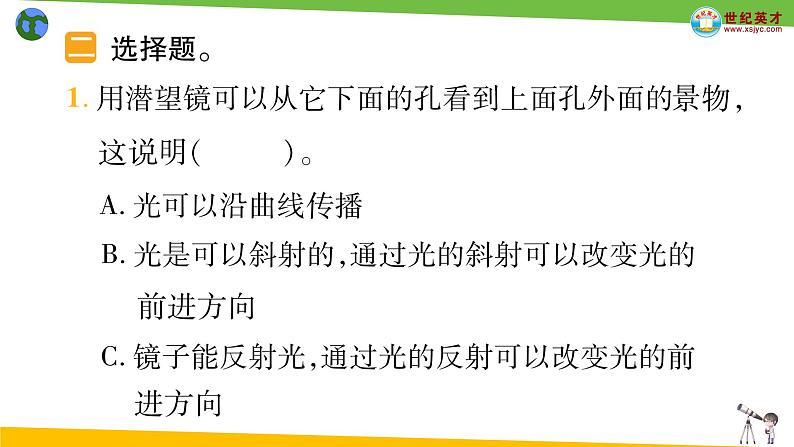 世纪英才
www.xsjyc.com

二 选择题。

1. 用潜望镜可以从它下面的孔看到上面孔外面的景物，这说明(　　)。

A. 光可以沿曲线传播

B. 光是可以斜射的，通过光的斜射可以改变光的前进方向

C. 镜子能反射光，通过光的反射可以改变光的前进方向